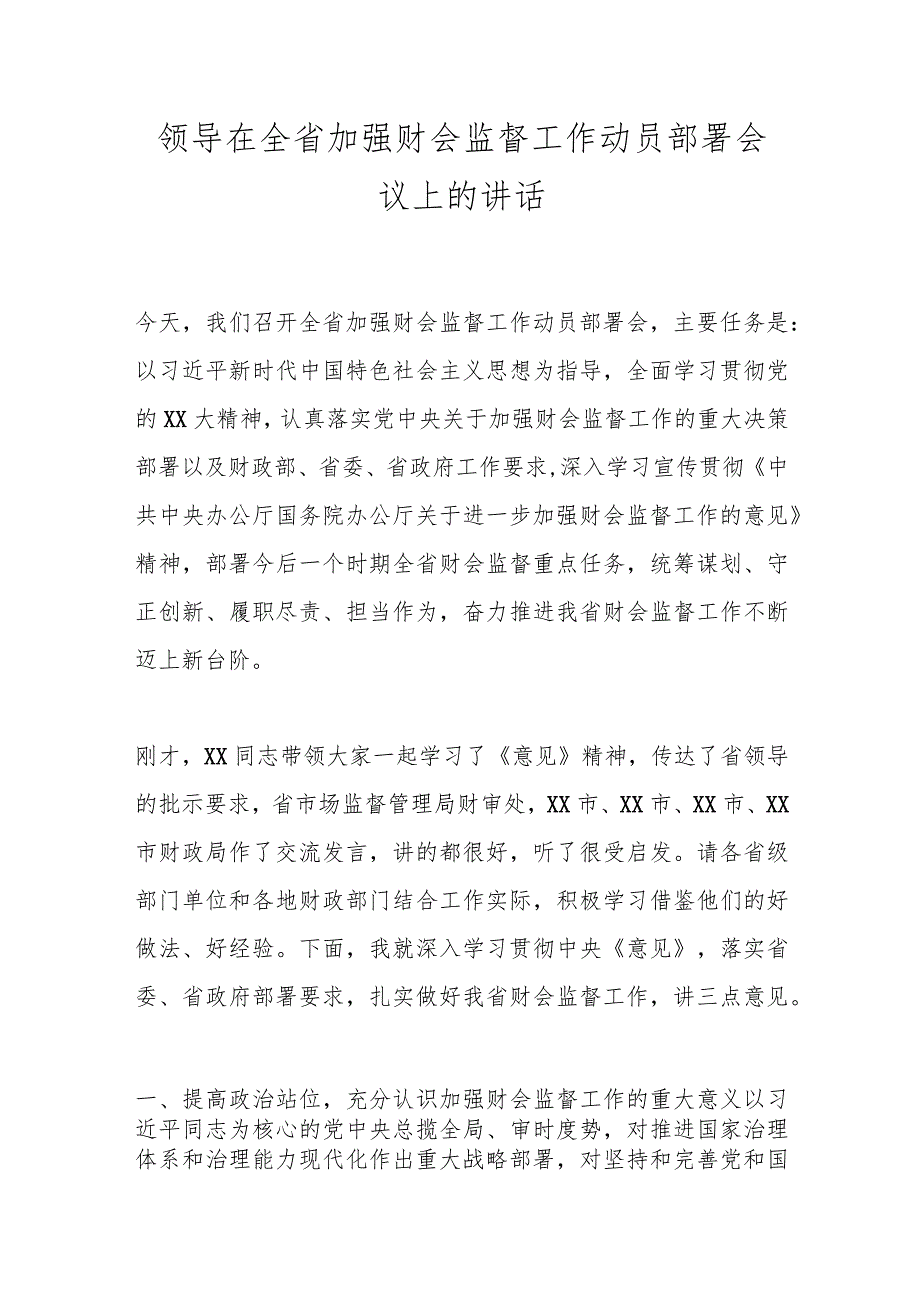 领导在全省加强财会监督工作动员部署会议上的讲话

今天，我们召开全省加强财会监督工作动员部署会，主要任务是：以习近平新时代中国特色社会主义思想为指导，全面学习贯彻党的XX大精神，认真落实党中央关于加强财会监督工作的重大决策部署以及财政部、省委、省政府工作要求,深入学习宣传贯彻《中共中央办公厅国务院办公厅关于进一步加强财会监督工作的意见》精神，部署今后一个时期全省财会监督重点任务，统筹谋划、守正创新、履职尽责、担当作为，奋力推进我省财会监督工作不断迈上新台阶。

刚才，XX同志带领大家一起学习了《意见》精神，传达了省领导的批示要求，省市场监督管理局财审处，XX市、XX市、XX市、XX市财政局作了交流发言，讲的都很好，听了很受启发。请各省级部门单位和各地财政部门结合工作实际，积极学习借鉴他们的好做法、好经验。下面，我就深入学习贯彻中央《意见》，落实省委、省政府部署要求，扎实做好我省财会监督工作，讲三点意见。

一、提高政治站位，充分认识加强财会监督工作的重大意义以习近平同志为核心的党中央总揽全局、审时度势，对推进国家治理体系和治理能力现代化作出重大战略部署，对坚持和完善党和国